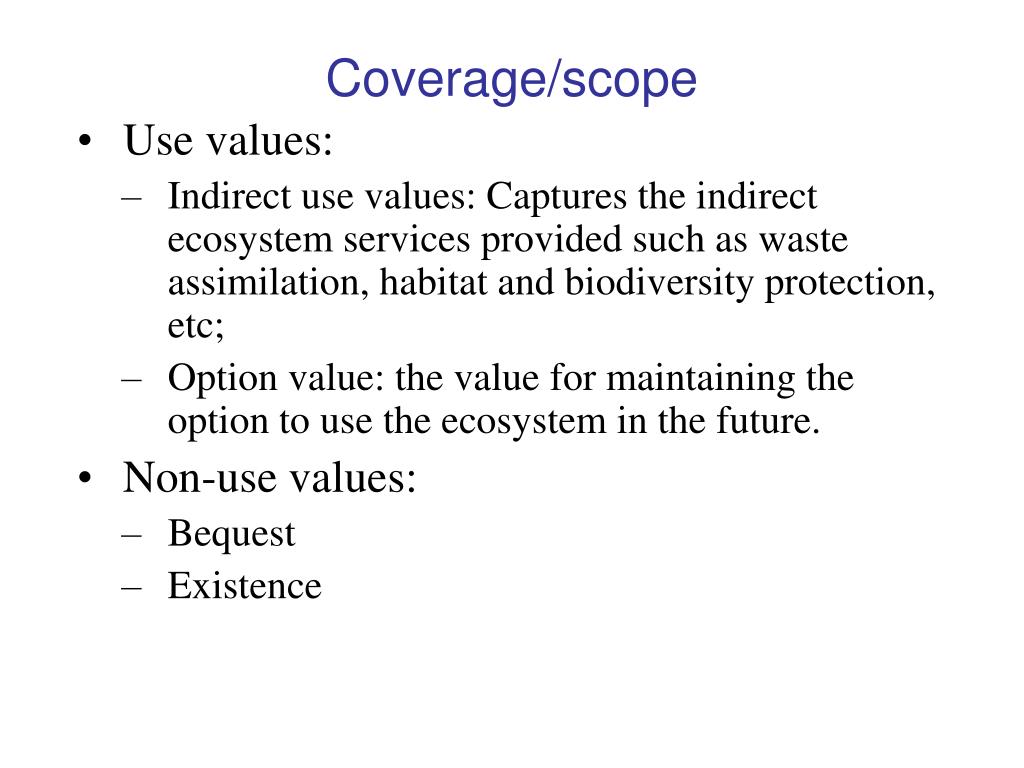 Coverage/scope

• Use values:
– Indirect use values: Captures the indirect ecosystem services provided such as waste assimilation, habitat and biodiversity protection, etc;
– Option value: the value for maintaining the option to use the ecosystem in the future.

• Non-use values:
– Bequest
– Existence